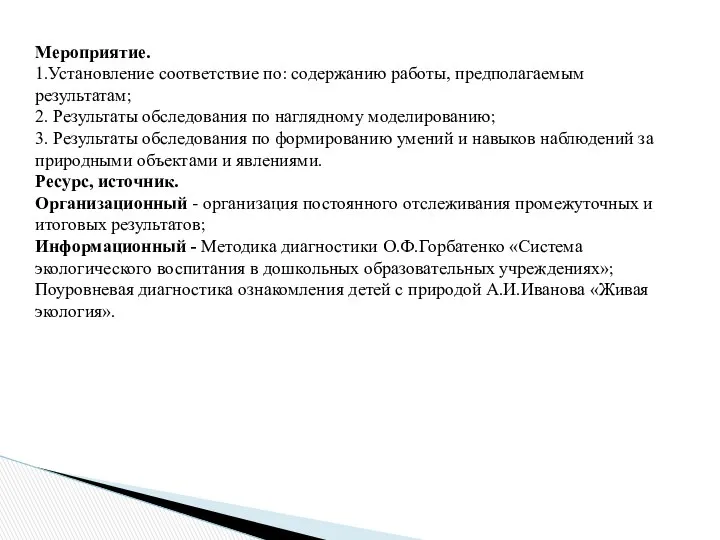 Мероприятие.
1.Установление соответствие по: содержанию работы, предполагаемым результатам;
2. Результаты обследования по наглядному моделированию;
3. Результаты обследования по формированию умений и навыков наблюдений за природными объектами и явлениями.
Ресурс, источник.
Организационный - организация постоянного отслеживания промежуточных и итоговых результатов;
Информационный - Методика диагностики О.Ф.Горбатенко «Система экологического воспитания в дошкольных образовательных учреждениях»;
Поуровневая диагностика ознакомления детей с природой А.И.Иванова «Живая экология».